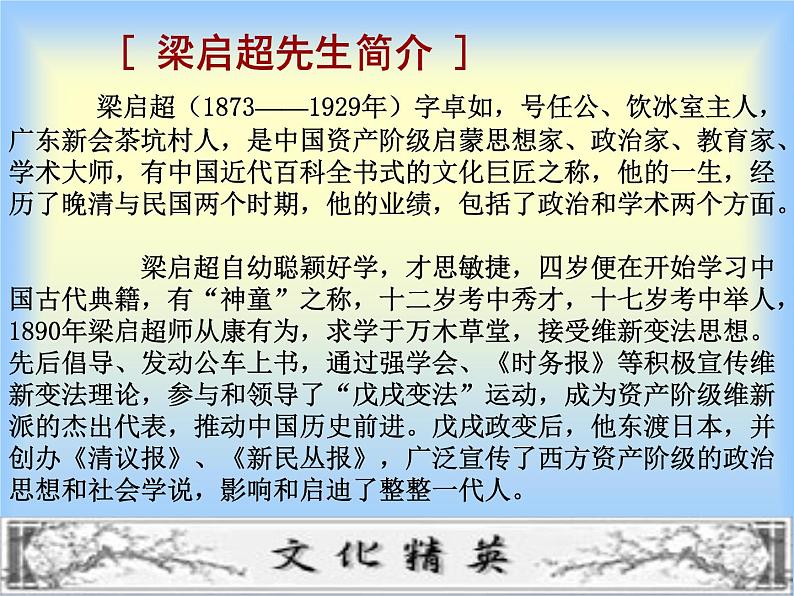 [ 梁启超先生简介 ]

梁启超（1873——1929年）字卓如，号任公、饮冰室主人，广东新会茶坑村人，是中国资产阶级启蒙思想家、政治家、教育家、学术大师，有中国近代百科全书式的文化巨匠之称，他的一生，经历了晚清与民国两个时期，他的业绩，包括了政治和学术两个方面。

梁启超自幼聪颖好学，才思敏捷，四岁便在开始学习中国古代典籍，有“神童”之称，十二岁考中秀才，十七岁考中举人，1890年梁启超师从康有为，求学于万木草堂，接受维新变法思想。先后倡导、发动公车上书，通过强学会、《时务报》等积极宣传维新变法理论，参与和领导了“戊戌变法”运动，成为资产阶级维新派的杰出代表，推动中国历史前进。戊戌政变后，他东渡日本，并创办《清议报》、《新民丛报》，广泛宣传了西方资产阶级的政治思想和社会学说，影响和启迪了整整一代人。

文化精英